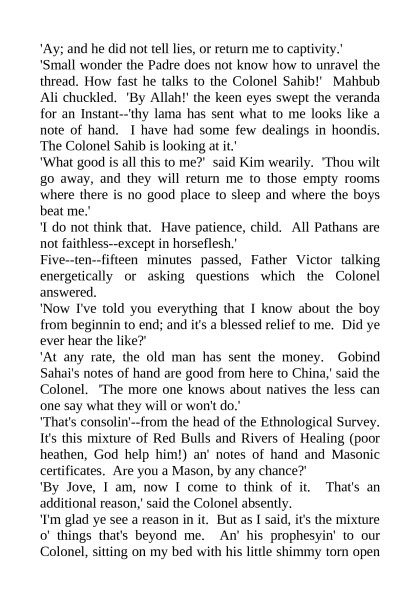 'Ay; and he did not tell lies, or return me to captivity.'

'Small wonder the Padre does not know how to unravel the thread. How fast he talks to the Colonel Sahib!' Mahbub Ali chuckled. 'By Allah!' the keen eyes swept the veranda for an Instant--'thy lama has sent what to me looks like a note of hand. I have had some few dealings in hoondis. The Colonel Sahib is looking at it.'

'What good is all this to me?' said Kim wearily. 'Thou wilt go away, and they will return me to those empty rooms where there is no good place to sleep and where the boys beat me.'

'I do not think that. Have patience, child. All Pathans are not faithless--except in horseflesh.'

Five--ten--fifteen minutes passed, Father Victor talking energetically or asking questions which the Colonel answered.

'Now I've told you everything that I know about the boy from beginnin to end; and it's a blessed relief to me. Did ye ever hear the like?'

'At any rate, the old man has sent the money. Gobind Sahai's notes of hand are good from here to China,' said the Colonel. 'The more one knows about natives the less can one say what they will or won't do.'

'That's consolin'--from the head of the Ethnological Survey. It's this mixture of Red Bulls and Rivers of Healing (poor heathen, God help him!) an' notes of hand and Masonic certificates. Are you a Mason, by any chance?'

'By Jove, I am, now I come to think of it. That's an additional reason,' said the Colonel absently.

'I'm glad ye see a reason in it. But as I said, it's the mixture o' things that's beyond me. An' his prophesyin' to our Colonel, sitting on my bed with his little shimmy torn open